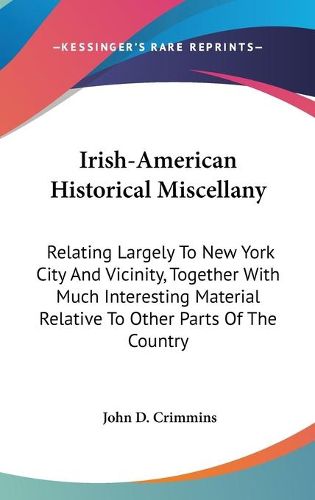 —KESSINGER'S RARE REPRINTS—

Irish-American Historical Miscellany

Relating Largely To New York City And Vicinity, Together With Much Interesting Material Relative To Other Parts Of The Country

John D. Crimmins